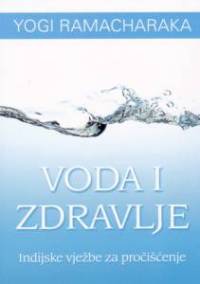 YOGI RAMACHARAKA

VODA I ZDRAVLJE

Indijske vježbe za pročišćenje